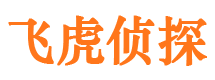 飞虎侦探